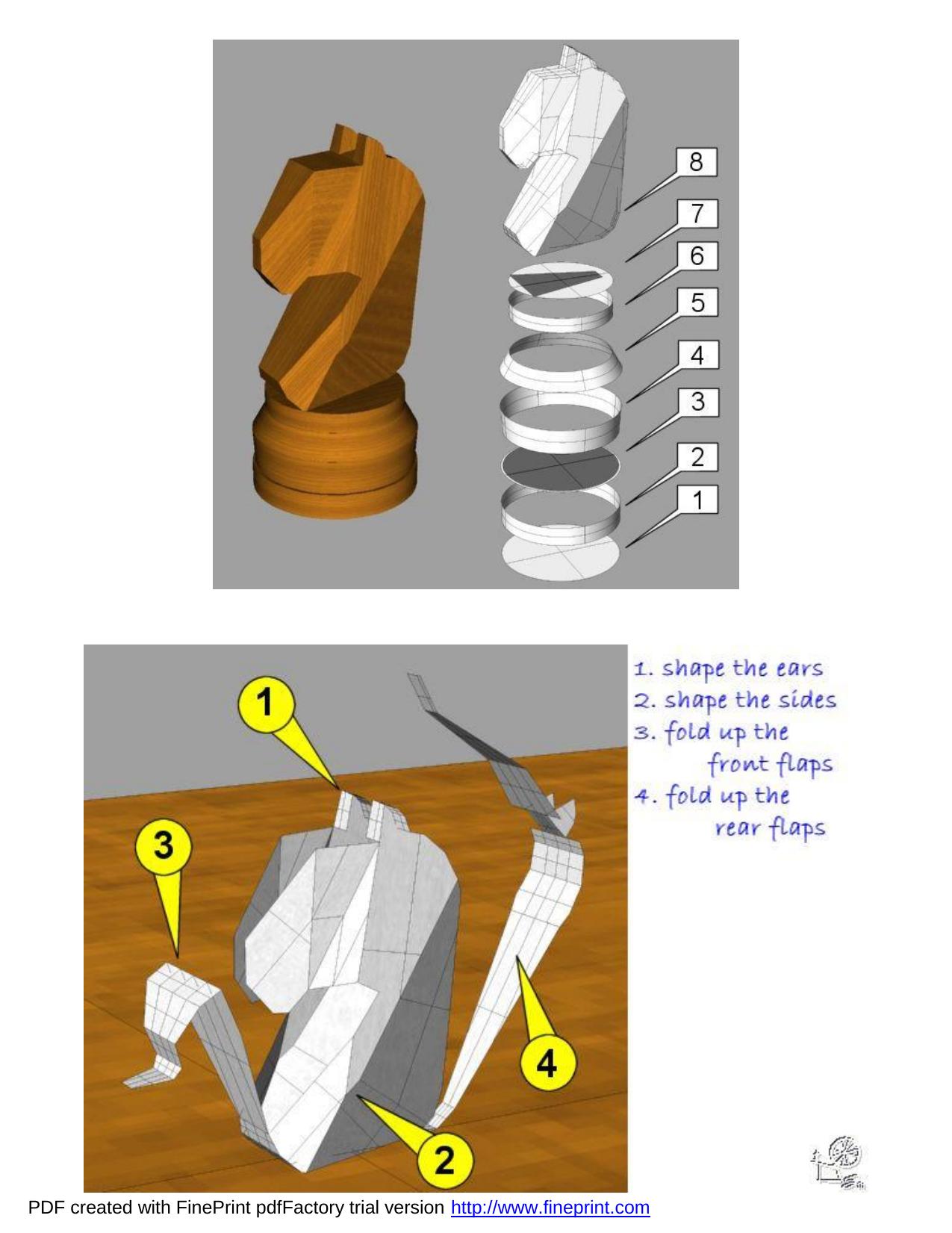 8
7
6
5
4
3
2
1

1
3
4
2

1. shape the ears
2. shape the sides
3. fold up the front flaps
4. fold up the rear flaps

PDF created with FinePrint pdfFactory trial version http://www.fineprint.com